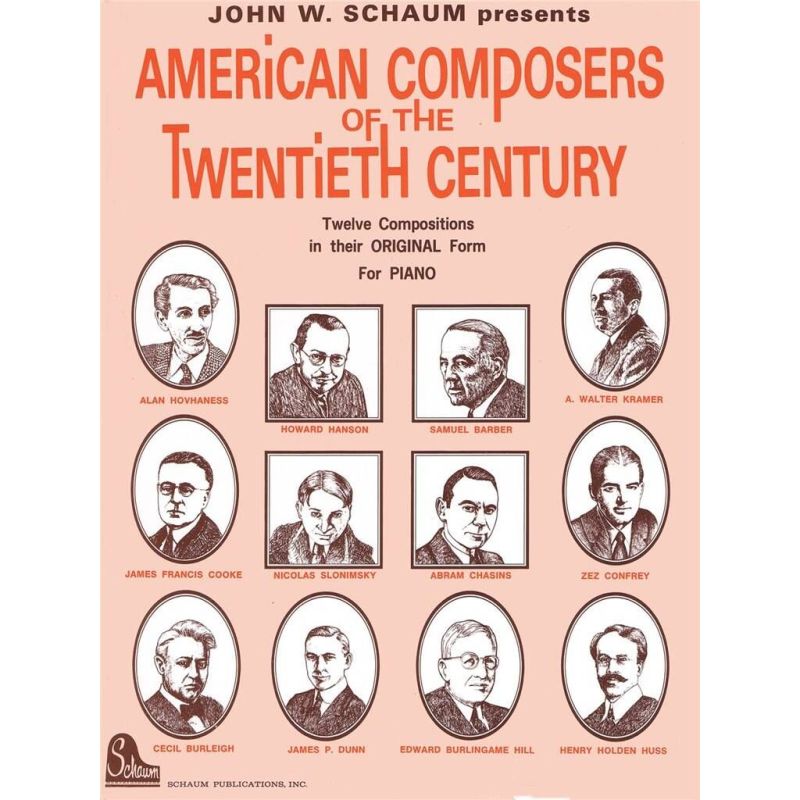 JOHN W. SCHAUM presents

AMERICAN COMPOSERS OF THE TWENTIETH CENTURY

Twelve Compositions in their ORIGINAL Form For PIANO

ALAN HOVHANESS

HOWARD HANSON

SAMUEL BARBER

A. WALTER KRAMER

JAMES FRANCIS COOKE

NICOLAS SLONIMSKY

ABRAM CHASINS

ZEZ CONFREY

CECIL BURLEIGH

JAMES P. DUNN

EDWARD BURLINGAME HILL

HENRY HOLDEN HUSS

Schaum

SCHAUM PUBLICATIONS, INC.